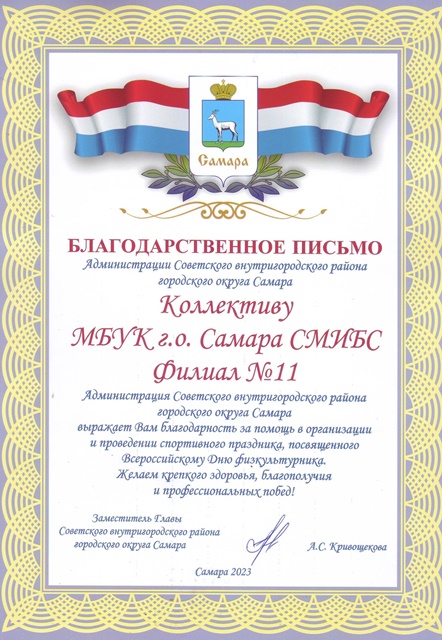 Самара

БЛАГОДАРСТВЕННОЕ ПИСЬМО
Администрации Советского внутригородского района
городского округа Самара

Коллективу
МБУК г.о. Самара СМИБС
Филиал №11

Администрация Советского внутригородского района
городского округа Самара
выражает Вам благодарность за помощь в организации
и проведении спортивного праздника, посвященного
Всероссийскому Дню физкультурника.
Желаем крепкого здоровья, благополучия
и профессиональных побед!

Заместитель Главы
Советского внутригородского района
городского округа Самара

А.С. Кривощекова

Самара 2023